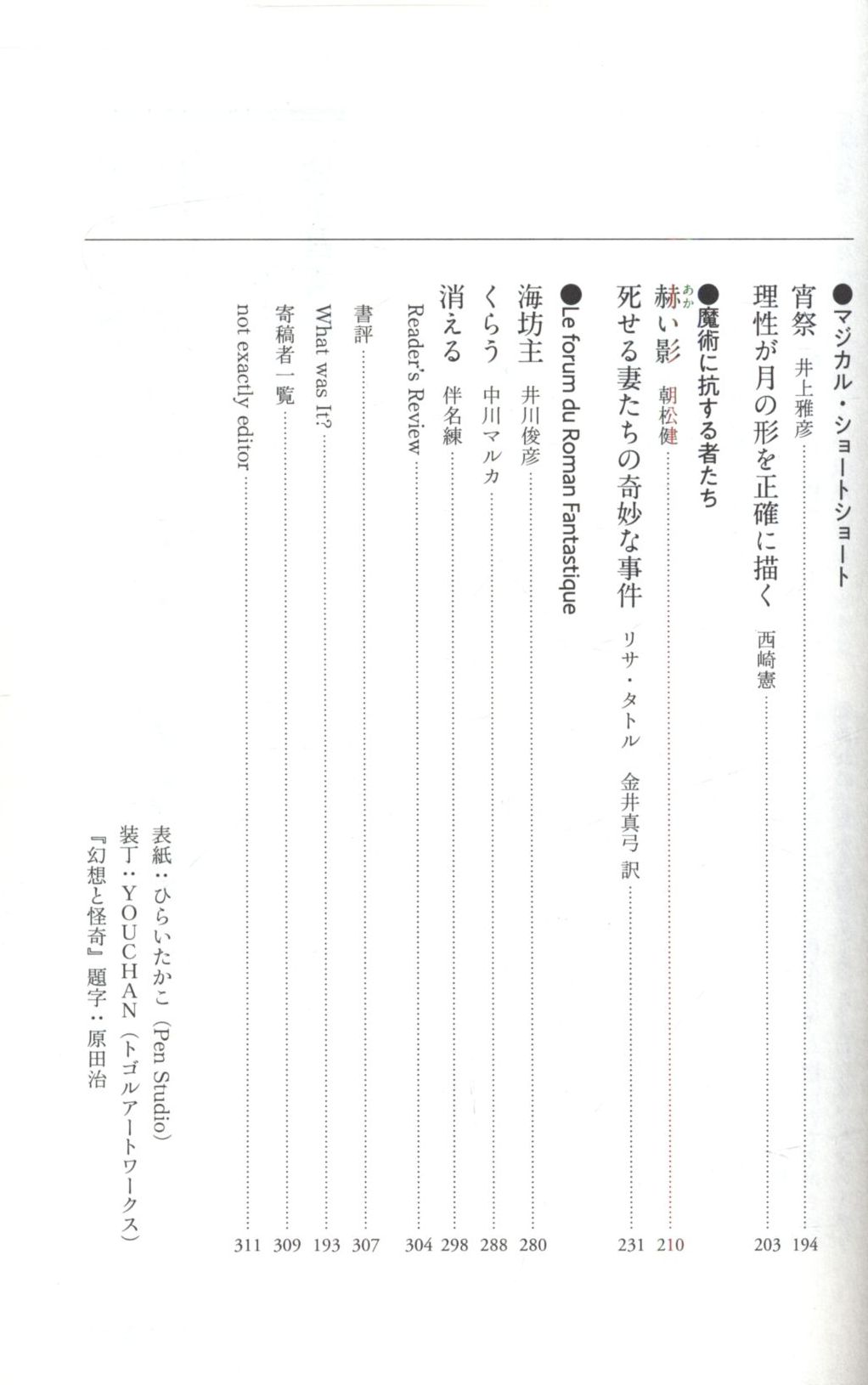 ●マジカル・ショートショート

宵祭 井上雅彦 194

理性が月の形を正確に描く 西崎憲 203

●魔術に抗する者たち

赫い影 朝松健 210

死せる妻たちの奇妙な事件 リサ・タトル 金井真弓 訳 231

●Le forum du Roman Fantastique

海坊主 井川俊彦 280

くらう 中川マルカ 288

消える 伴名練 298

Reader's Review 304

書評 307

What was It? 193

寄稿者一覧 309

not exactly editor 311

表紙:ひらいたかこ(Pen Studio)
装丁:YOUCHAN(トゴルアートワークス)
『幻想と怪奇』題字:原田治